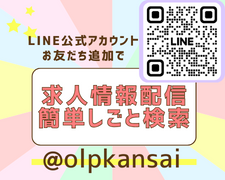 LINE公式アカウント
お友だち追加で

LINE

求人情報配信
簡単しごと検索

@olpkansai